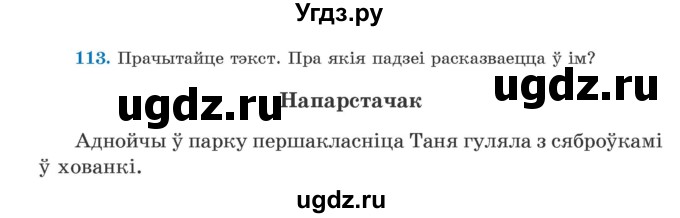 Угдз.ру

113. Прачытайце тэкст. Пра якія падзеі расказваецца ў ім?

ugdz.ru

ugdz.ru

Напарстачак

Аднойчы ў парку першакласніца Таня гуляла з сяброўкамі ў хованкі.

ugdz.ru